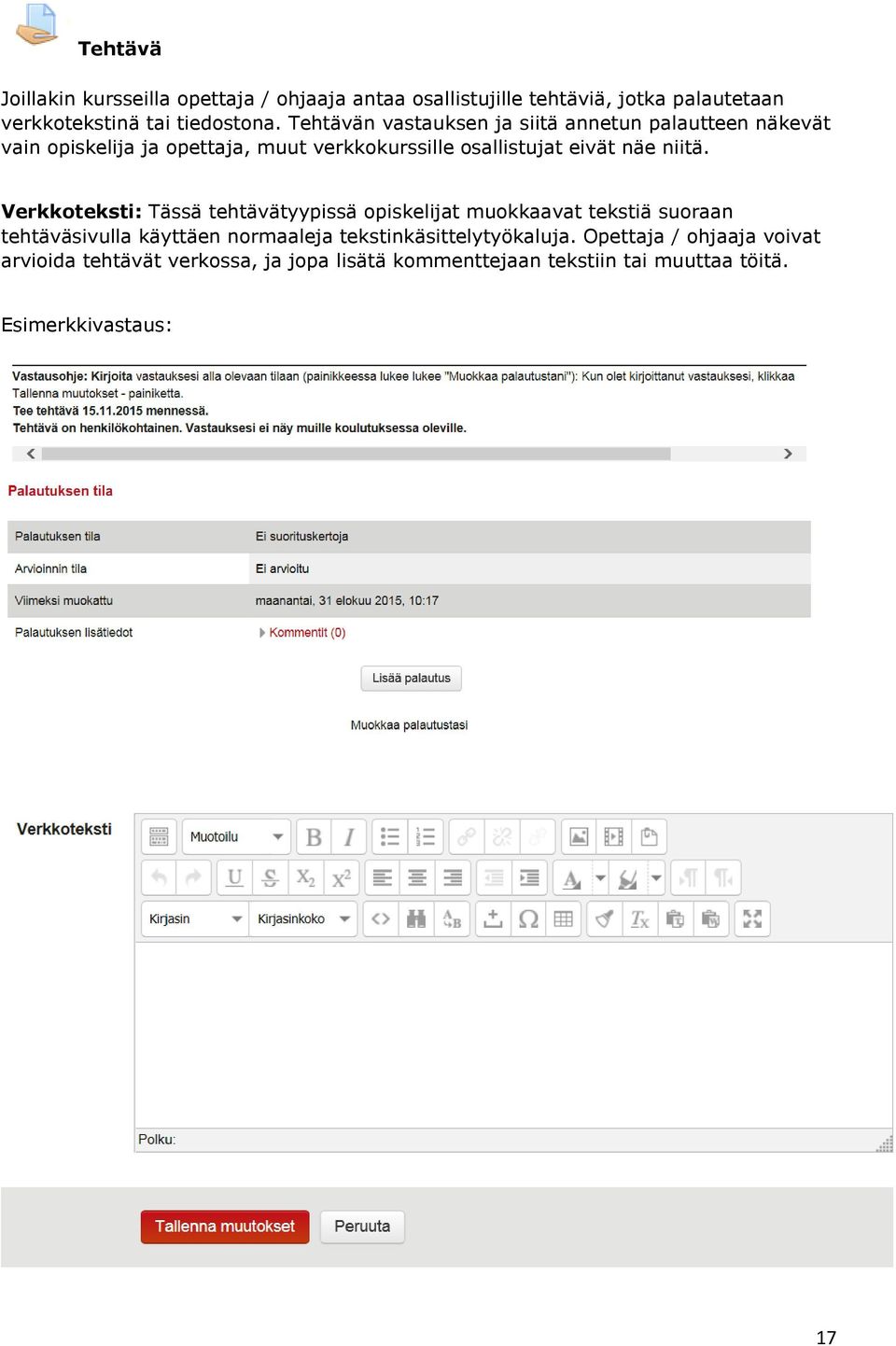 Tehtävä

Joillakin kursseilla opettaja / ohjaaja antaa osallistujille tehtäviä, jotka palautetaan verkkotekstinä tai tiedostona. Tehtävän vastauksen ja siitä annetun palautteen näkevät vain opiskelija ja opettaja, muut verkkokurssille osallistujat eivät näe niitä.

Verkkoteksti: Tässä tehtävätyypissä opiskelijat muokkaavat tekstiä suoraan tehtäväsivulla käyttäen normaaleja tekstinkäsittelytyökaluja. Opettaja / ohjaaja voivat arvioida tehtävät verkossa, ja jopa lisätä kommenttejaan tekstiin tai muuttaa töitä.

Esimerkkivastaus:

Vastausohje: Kirjoita vastauksesi alla olevaan tilaan (painikkeessa lukee lukee "Muokkaa palautustani"): Kun olet kirjoittanut vastauksesi, klikkaa Tallenna muutokset - painiketta.
Tee tehtävä 15.11.2015 mennessä.
Tehtävä on henkilökohtainen. Vastauksesi ei näy muille koulutuksessa oleville.

Palautuksen tila

| Palautuksen tila | Ei suorituskertoja |
|---|---|
| Arvioinnin tila | Ei arvioitu |
| Viimeksi muokattu | maanantai, 31 elokuu 2015, 10:17 |
| Palautuksen lisätiedot | Kommentit (0) |

Lisää palautus

Muokkaa palautustasi

Verkkoteksti

Muotoilu
Kirjasin
Kirjasinkoko

Polku:

Tallenna muutokset
Peruuta

17